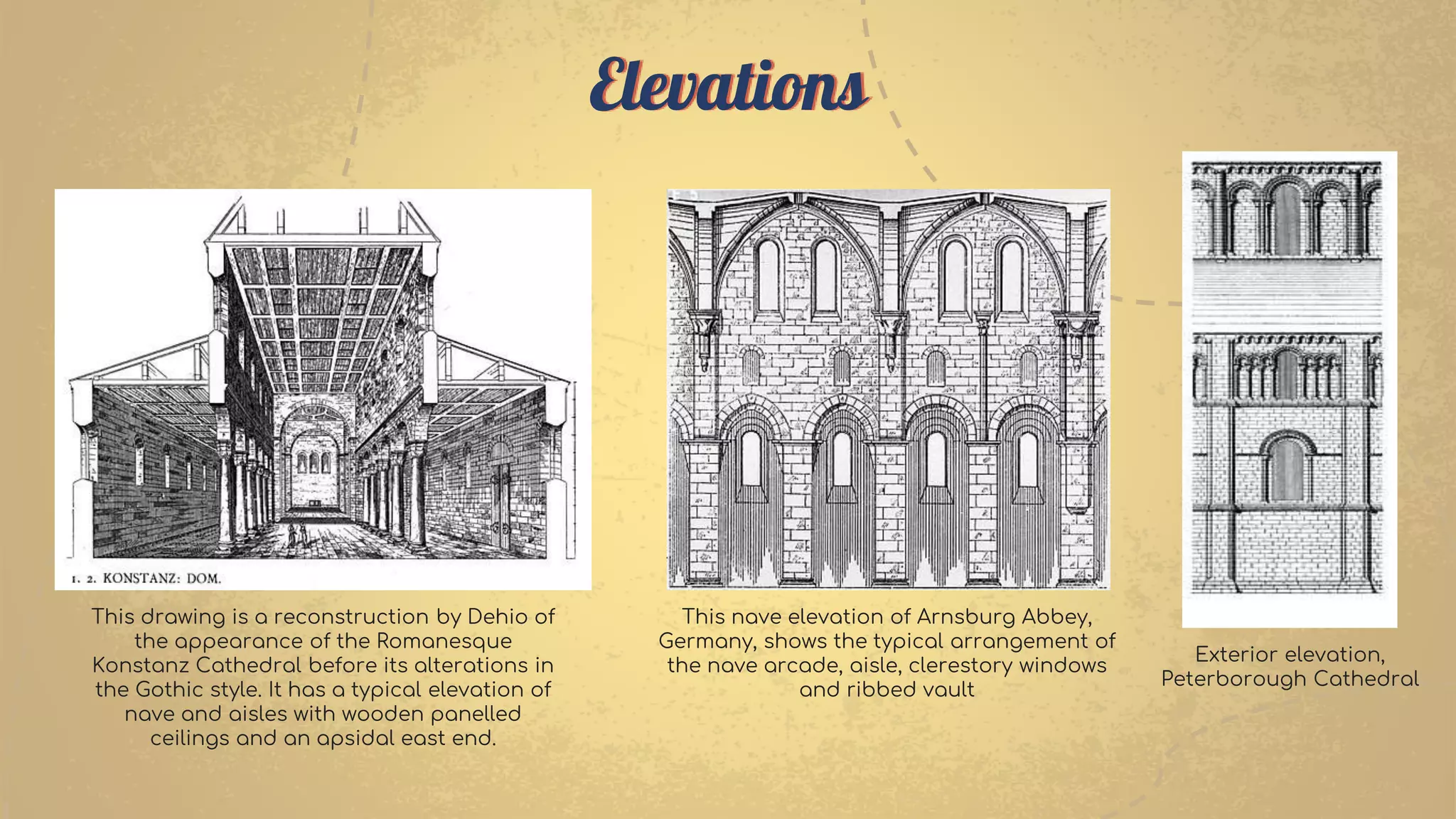 Elevations

1. 2. KONSTANZ: DOM.

This drawing is a reconstruction by Dehio of the appearance of the Romanesque Konstanz Cathedral before its alterations in the Gothic style. It has a typical elevation of nave and aisles with wooden panelled ceilings and an apsidal east end.

This nave elevation of Arnsburg Abbey, Germany, shows the typical arrangement of the nave arcade, aisle, clerestory windows and ribbed vault

Exterior elevation, Peterborough Cathedral